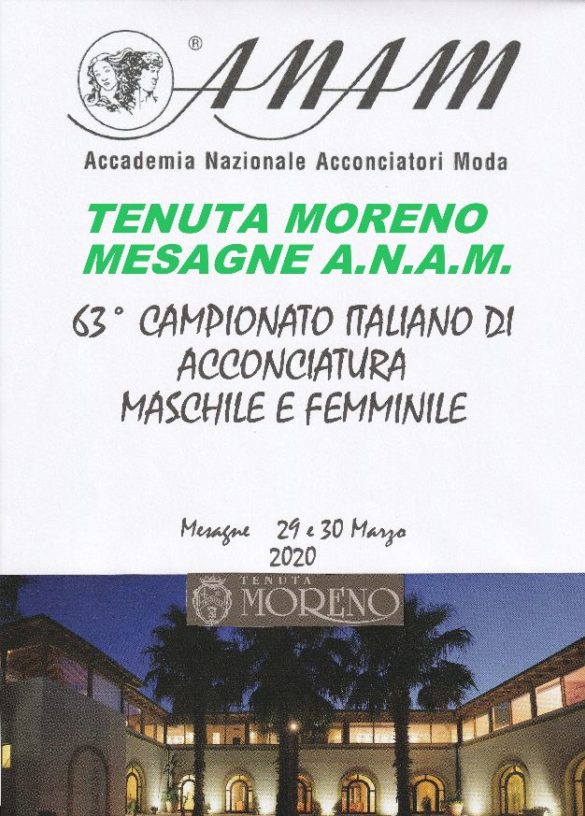 ®
ANAM
Accademia Nazionale Acconciatori Moda

TENUTA MORENO
MESAGNE A.N.A.M.

63° CAMPIONATO ITALIANO DI ACCONCIATURA MASCHILE E FEMMINILE

Mesagne 29 e 30 Marzo
2020

TENUTA
MORENO